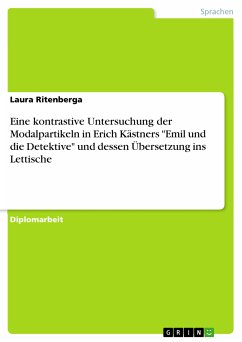 Sprachen

Laura Ritenberga

Eine kontrastive Untersuchung der Modalpartikeln in Erich Kästners "Emil und die Detektive" und dessen Übersetzung ins Lettische

Diplomarbeit

GRIN